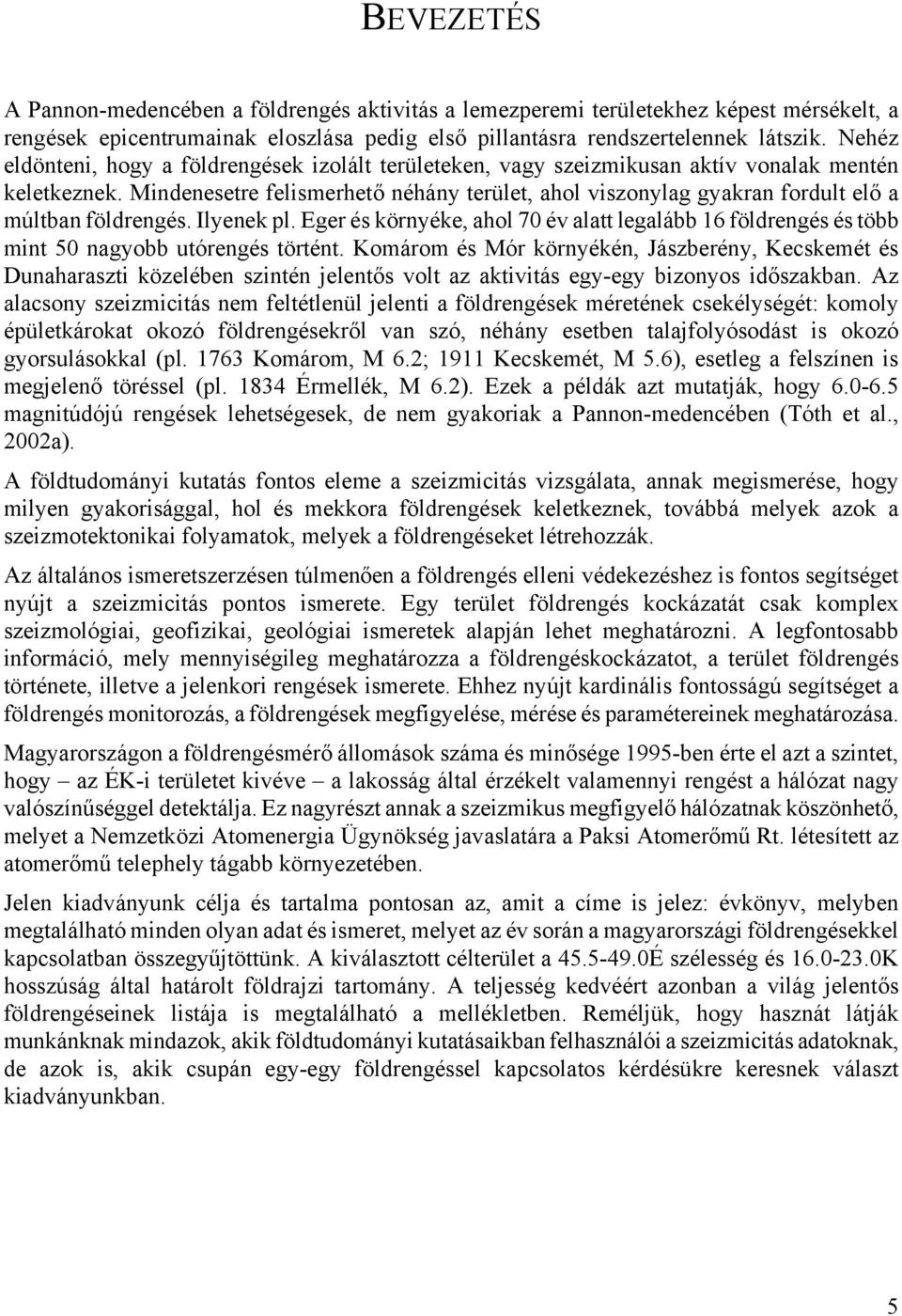 BEVEZETÉS

A Pannon-medencében a földrengés aktivitás a lemezperemi területekhez képest mérsékelt, a rengések epicentrumainak eloszlása pedig első pillantásra rendszertelennek látszik. Nehéz eldönteni, hogy a földrengések izolált területeken, vagy szeizmikusan aktív vonalak mentén keletkeznek. Mindenesetre felismerhető néhány terület, ahol viszonylag gyakran fordult elő a múltban földrengés. Ilyenek pl. Eger és környéke, ahol 70 év alatt legalább 16 földrengés és több mint 50 nagyobb utórengés történt. Komárom és Mór környékén, Jászberény, Kecskemét és Dunaharaszti közelében szintén jelentős volt az aktivitás egy-egy bizonyos időszakban. Az alacsony szeizmicitás nem feltétlenül jelenti a földrengések méretének csekélységét: komoly épületkárokat okozó földrengésekről van szó, néhány esetben talajfolyósodást is okozó gyorsulásokkal (pl. 1763 Komárom, M 6.2; 1911 Kecskemét, M 5.6), esetleg a felszínen is megjelenő töréssel (pl. 1834 Érmellék, M 6.2). Ezek a példák azt mutatják, hogy 6.0-6.5 magnitúdójú rengések lehetségesek, de nem gyakoriak a Pannon-medencében (Tóth et al., 2002a).

A földtudományi kutatás fontos eleme a szeizmicitás vizsgálata, annak megismerése, hogy milyen gyakorisággal, hol és mekkora földrengések keletkeznek, továbbá melyek azok a szeizmotektonikai folyamatok, melyek a földrengéseket létrehozzák.

Az általános ismeretszerzésen túlmenően a földrengés elleni védekezéshez is fontos segítséget nyújt a szeizmicitás pontos ismerete. Egy terület földrengés kockázatát csak komplex szeizmológiai, geofizikai, geológiai ismeretek alapján lehet meghatározni. A legfontosabb információ, mely mennyiségileg meghatározza a földrengéskockázatot, a terület földrengés története, illetve a jelenkori rengések ismerete. Ehhez nyújt kardinális fontosságú segítséget a földrengés monitorozás, a földrengések megfigyelése, mérése és paramétereinek meghatározása.

Magyarországon a földrengésmérő állomások száma és minősége 1995-ben érte el azt a szintet, hogy – az ÉK-i területet kivéve – a lakosság által érzékelt valamennyi rengést a hálózat nagy valószínűséggel detektálja. Ez nagyrészt annak a szeizmikus megfigyelő hálózatnak köszönhető, melyet a Nemzetközi Atomenergia Ügynökség javaslatára a Paksi Atomerőmű Rt. létesített az atomerőmű telephely tágabb környezetében.

Jelen kiadványunk célja és tartalma pontosan az, amit a címe is jelez: évkönyv, melyben megtalálható minden olyan adat és ismeret, melyet az év során a magyarországi földrengésekkel kapcsolatban összegyűjtöttünk. A kiválasztott célterület a 45.5-49.0É szélesség és 16.0-23.0K hosszúság által határolt földrajzi tartomány. A teljesség kedvéért azonban a világ jelentős földrengéseinek listája is megtalálható a mellékletben. Reméljük, hogy hasznát látják munkánknak mindazok, akik földtudományi kutatásaikban felhasználói a szeizmicitás adatoknak, de azok is, akik csupán egy-egy földrengéssel kapcsolatos kérdésükre keresnek választ kiadványunkban.

5